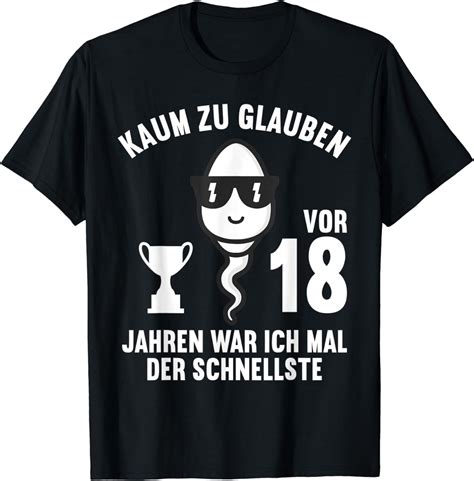 KAUM ZU GLAUBEN

VOR
18

JAHREN WAR ICH MAL
DER SCHNELLSTE